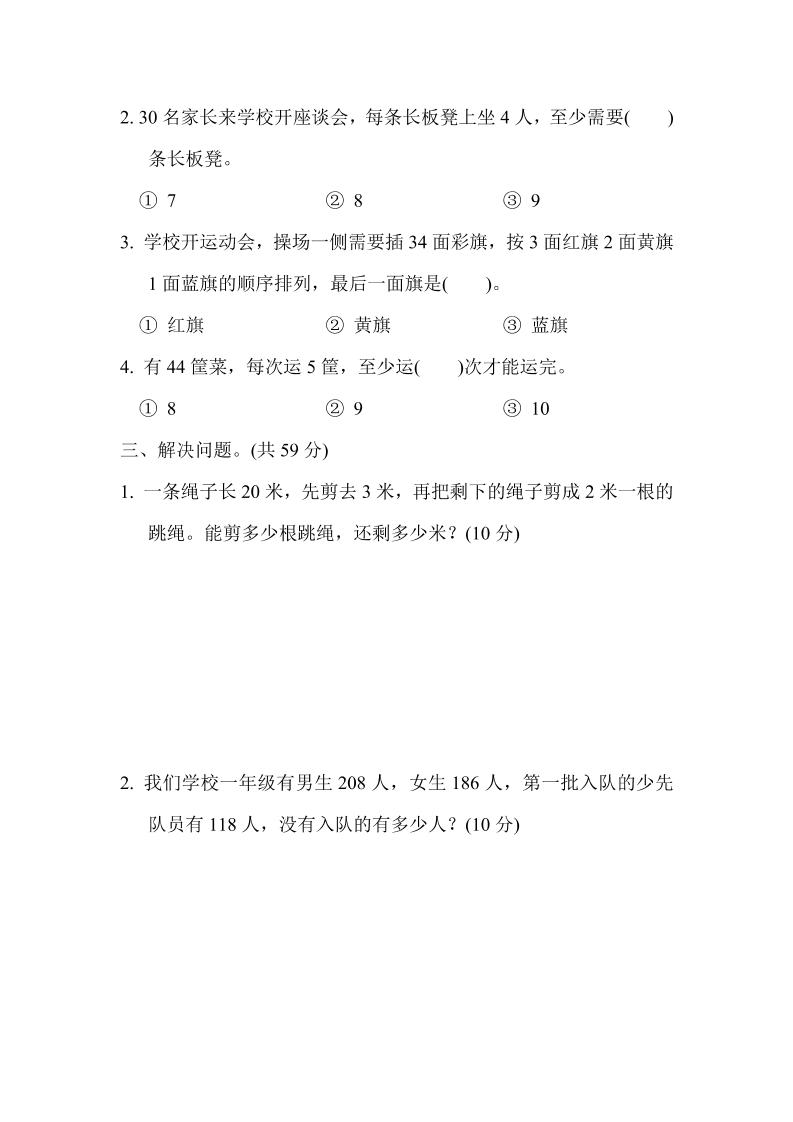 2. 30 名家长来学校开座谈会，每条长板凳上坐 4 人，至少需要(　　)条长板凳。

① 7　　② 8　　③ 9

3. 学校开运动会，操场一侧需要插 34 面彩旗，按 3 面红旗 2 面黄旗 1 面蓝旗的顺序排列，最后一面旗是(　　)。

① 红旗　　② 黄旗　　③ 蓝旗

4. 有 44 筐菜，每次运 5 筐，至少运(　　)次才能运完。

① 8　　② 9　　③ 10

三、解决问题。(共 59 分)

1. 一条绳子长 20 米，先剪去 3 米，再把剩下的绳子剪成 2 米一根的跳绳。能剪多少根跳绳，还剩多少米？(10 分)

2. 我们学校一年级有男生 208 人，女生 186 人，第一批入队的少先队员有 118 人，没有入队的有多少人？(10 分)